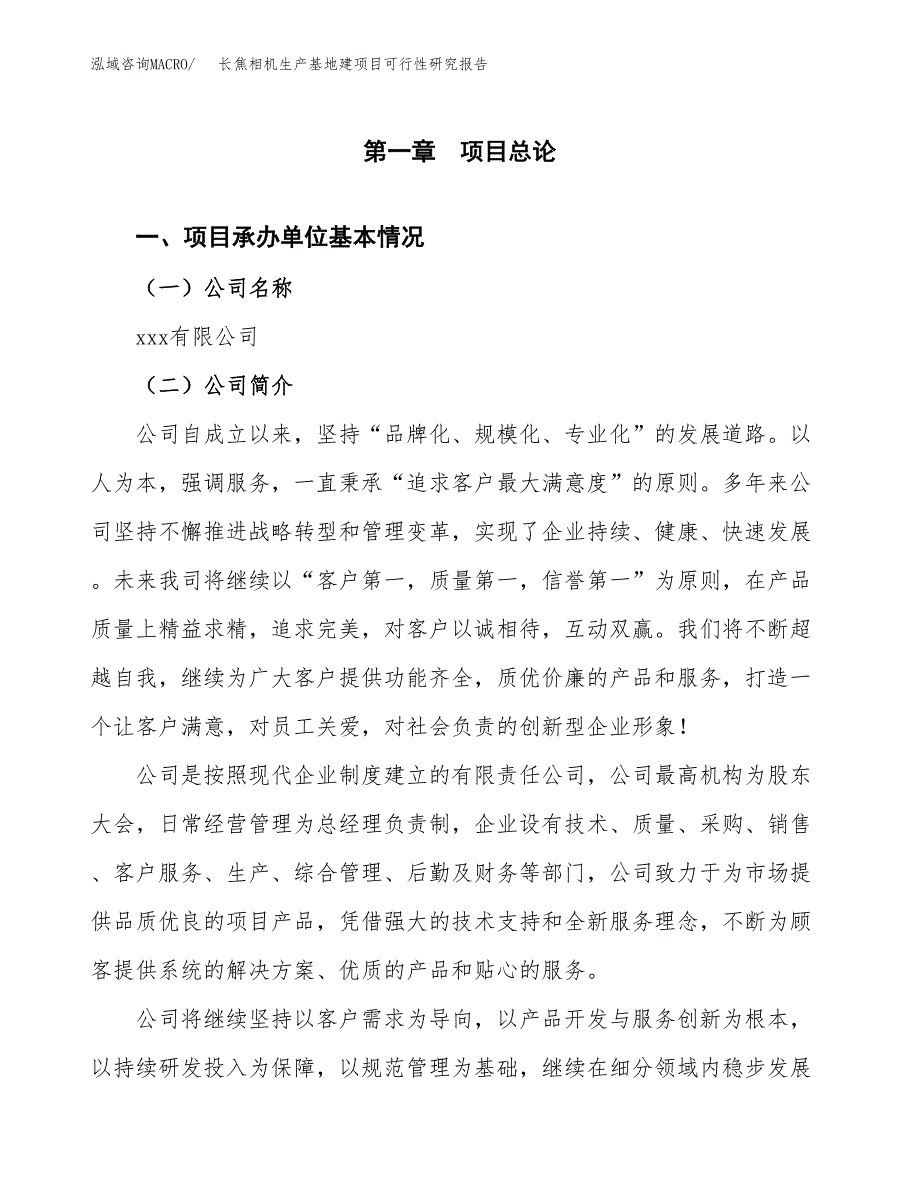 泓域咨询MACRO/ 长焦相机生产基地建项目可行性研究报告

第一章 项目总论

一、项目承办单位基本情况

（一）公司名称

xxx有限公司

（二）公司简介

公司自成立以来，坚持“品牌化、规模化、专业化”的发展道路。以人为本，强调服务，一直秉承“追求客户最大满意度”的原则。多年来公司坚持不懈推进战略转型和管理变革，实现了企业持续、健康、快速发展。未来我司将继续以“客户第一，质量第一，信誉第一”为原则，在产品质量上精益求精，追求完美，对客户以诚相待，互动双赢。我们将不断超越自我，继续为广大客户提供功能齐全，质优价廉的产品和服务，打造一个让客户满意，对员工关爱，对社会负责的创新型企业形象！

公司是按照现代企业制度建立的有限责任公司，公司最高机构为股东大会，日常经营管理为总经理负责制，企业设有技术、质量、采购、销售、客户服务、生产、综合管理、后勤及财务等部门，公司致力于为市场提供品质优良的项目产品，凭借强大的技术支持和全新服务理念，不断为顾客提供系统的解决方案、优质的产品和贴心的服务。

公司将继续坚持以客户需求为导向，以产品开发与服务创新为根本，以持续研发投入为保障，以规范管理为基础，继续在细分领域内稳步发展